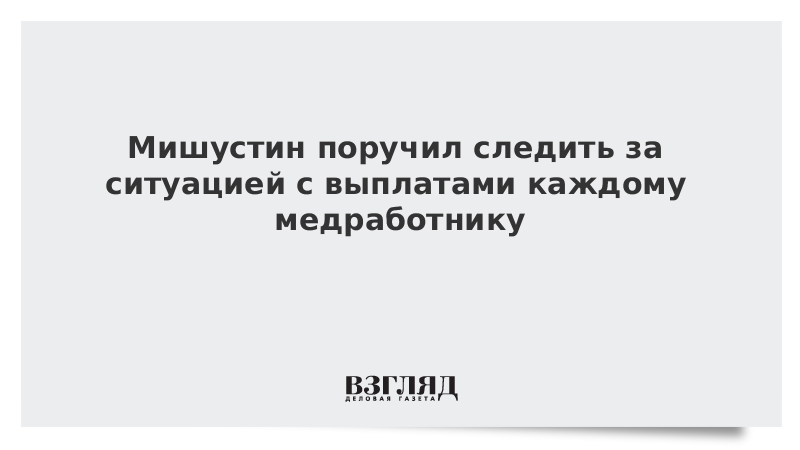 Мишустин поручил следить за ситуацией с выплатами каждому медработнику

ВЗГЛЯД
ДЕЛОВАЯ ГАЗЕТА